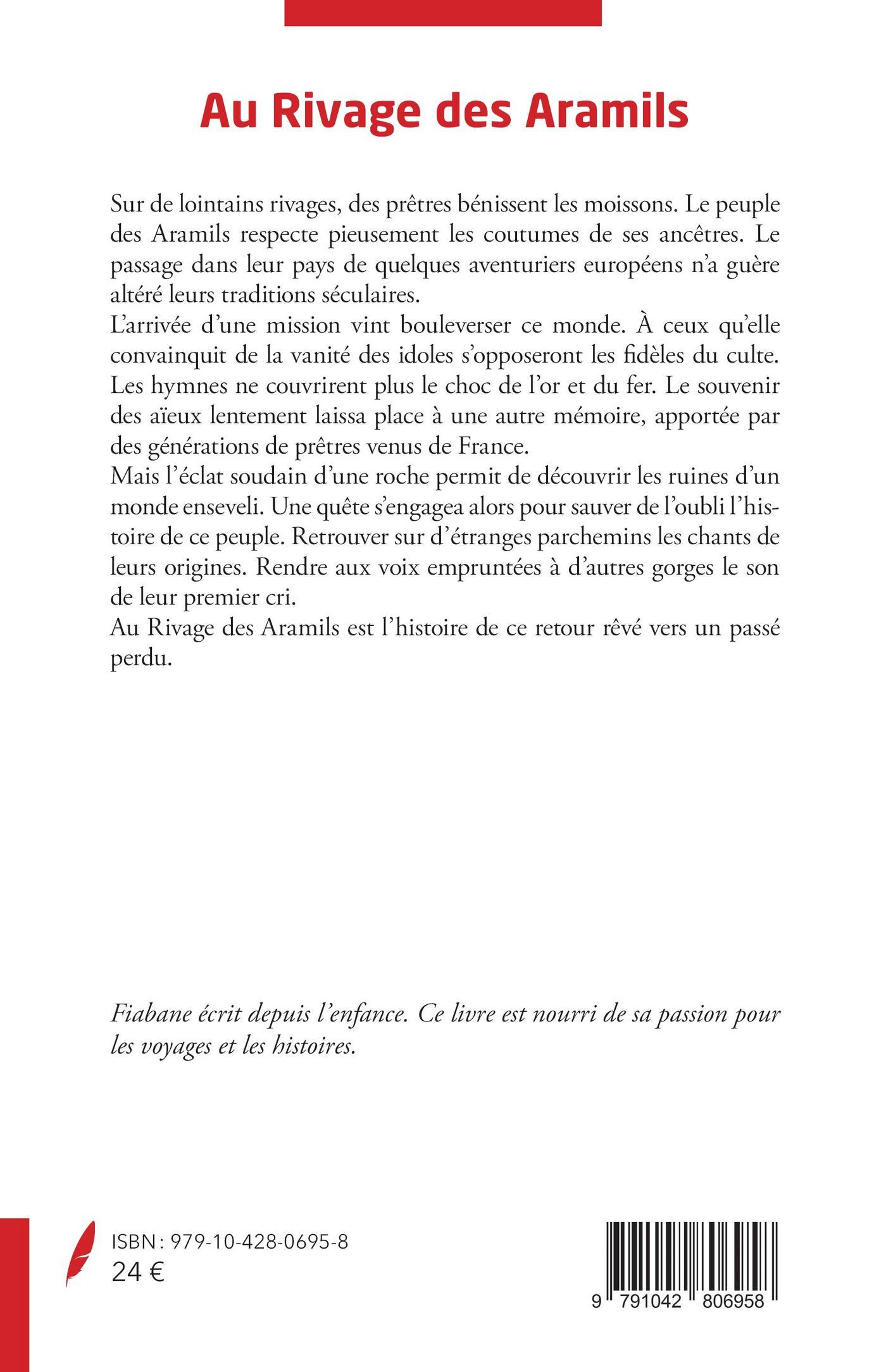 Au Rivage des Aramils

Sur de lointains rivages, des prêtres bénissent les moissons. Le peuple des Aramils respecte pieusement les coutumes de ses ancêtres. Le passage dans leur pays de quelques aventuriers européens n'a guère altéré leurs traditions séculaires.

L'arrivée d'une mission vint bouleverser ce monde. À ceux qu'elle convainquit de la vanité des idoles s'opposeront les fidèles du culte. Les hymnes ne couvrirent plus le choc de l'or et du fer. Le souvenir des aïeux lentement laissa place à une autre mémoire, apportée par des générations de prêtres venus de France.

Mais l'éclat soudain d'une roche permit de découvrir les ruines d'un monde enseveli. Une quête s'engagea alors pour sauver de l'oubli l'histoire de ce peuple. Retrouver sur d'étranges parchemins les chants de leurs origines. Rendre aux voix empruntées à d'autres gorges le son de leur premier cri.

Au Rivage des Aramils est l'histoire de ce retour rêvé vers un passé perdu.

Fiabane écrit depuis l'enfance. Ce livre est nourri de sa passion pour les voyages et les histoires.

ISBN : 979-10-428-0695-8
24 €

9 791042 806958